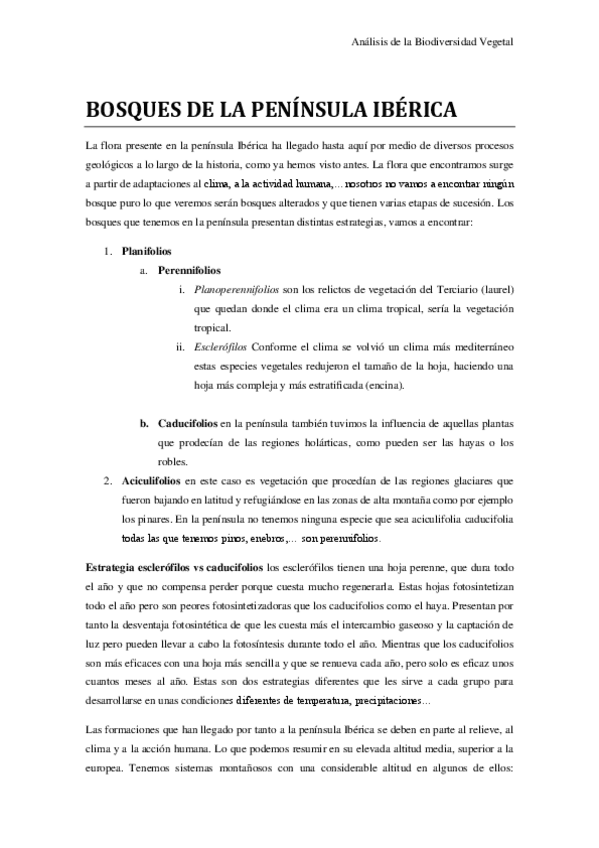 Análisis de la Biodiversidad Vegetal

BOSQUES DE LA PENÍNSULA IBÉRICA

La flora presente en la península Ibérica ha llegado hasta aquí por medio de diversos procesos geológicos a lo largo de la historia, como ya hemos visto antes. La flora que encontramos surge a partir de adaptaciones al clima, a la actividad humana,… nosotros no vamos a encontrar ningún bosque puro lo que veremos serán bosques alterados y que tienen varias etapas de sucesión. Los bosques que tenemos en la península presentan distintas estrategias, vamos a encontrar:

1. Planifolios
a. Perennifolios
i. Planoperennifolios son los relictos de vegetación del Terciario (laurel) que quedan donde el clima era un clima tropical, sería la vegetación tropical.
ii. Esclerófilos Conforme el clima se volvió un clima más mediterráneo estas especies vegetales redujeron el tamaño de la hoja, haciendo una hoja más compleja y más estratificada (encina).

b. Caducifolios en la península también tuvimos la influencia de aquellas plantas que prodecían de las regiones holárticas, como pueden ser las hayas o los robles.
2. Aciculifolios en este caso es vegetación que procedían de las regiones glaciares que fueron bajando en latitud y refugiándose en las zonas de alta montaña como por ejemplo los pinares. En la península no tenemos ninguna especie que sea aciculifolia caducifolia todas las que tenemos pinos, enebros,… son perennifolios.

Estrategia esclerófilos vs caducifolios los esclerófilos tienen una hoja perenne, que dura todo el año y que no compensa perder porque cuesta mucho regenerarla. Estas hojas fotosintetizan todo el año pero son peores fotosintetizadoras que los caducifolios como el haya. Presentan por tanto la desventaja fotosintética de que les cuesta más el intercambio gaseoso y la captación de luz pero pueden llevar a cabo la fotosíntesis durante todo el año. Mientras que los caducifolios son más eficaces con una hoja más sencilla y que se renueva cada año, pero solo es eficaz unos cuantos meses al año. Estas son dos estrategias diferentes que les sirve a cada grupo para desarrollarse en unas condiciones diferentes de temperatura, precipitaciones…

Las formaciones que han llegado por tanto a la península Ibérica se deben en parte al relieve, al clima y a la acción humana. Lo que podemos resumir en su elevada altitud media, superior a la europea. Tenemos sistemas montañosos con una considerable altitud en algunos de ellos: